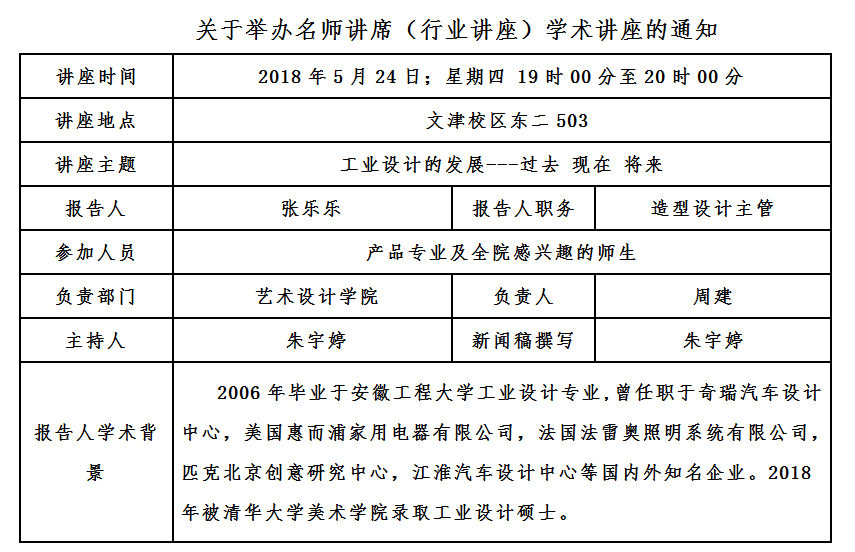 关于举办名师讲席（行业讲座）学术讲座的通知

| 讲座时间 | 2018 年 5 月 24 日；星期四 19 时 00 分至 20 时 00 分 | | |
|---|---|---|---|
| 讲座地点 | 文津校区东二 503 | | |
| 讲座主题 | 工业设计的发展---过去 现在 将来 | | |
| 报告人 | 张乐乐 | 报告人职务 | 造型设计主管 |
| 参加人员 | 产品专业及全院感兴趣的师生 | | |
| 负责部门 | 艺术设计学院 | 负责人 | 周建 |
| 主持人 | 朱宇婷 | 新闻稿撰写 | 朱宇婷 |
| 报告人学术背景 | 2006 年毕业于安徽工程大学工业设计专业，曾任职于奇瑞汽车设计中心，美国惠而浦家用电器有限公司，法国法雷奥照明系统有限公司，匹克北京创意研究中心，江淮汽车设计中心等国内外知名企业。2018 年被清华大学美术学院录取工业设计硕士。 | | |